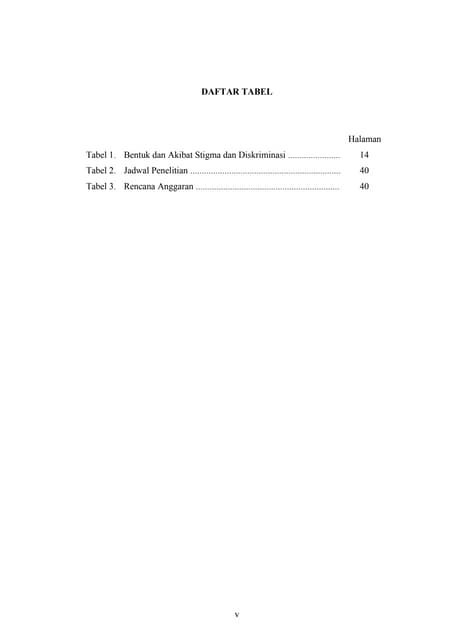 DAFTAR TABEL

Halaman

Tabel 1. Bentuk dan Akibat Stigma dan Diskriminasi ........................ 14

Tabel 2. Jadwal Penelitian ..................................................................... 40

Tabel 3. Rencana Anggaran ................................................................... 40

v